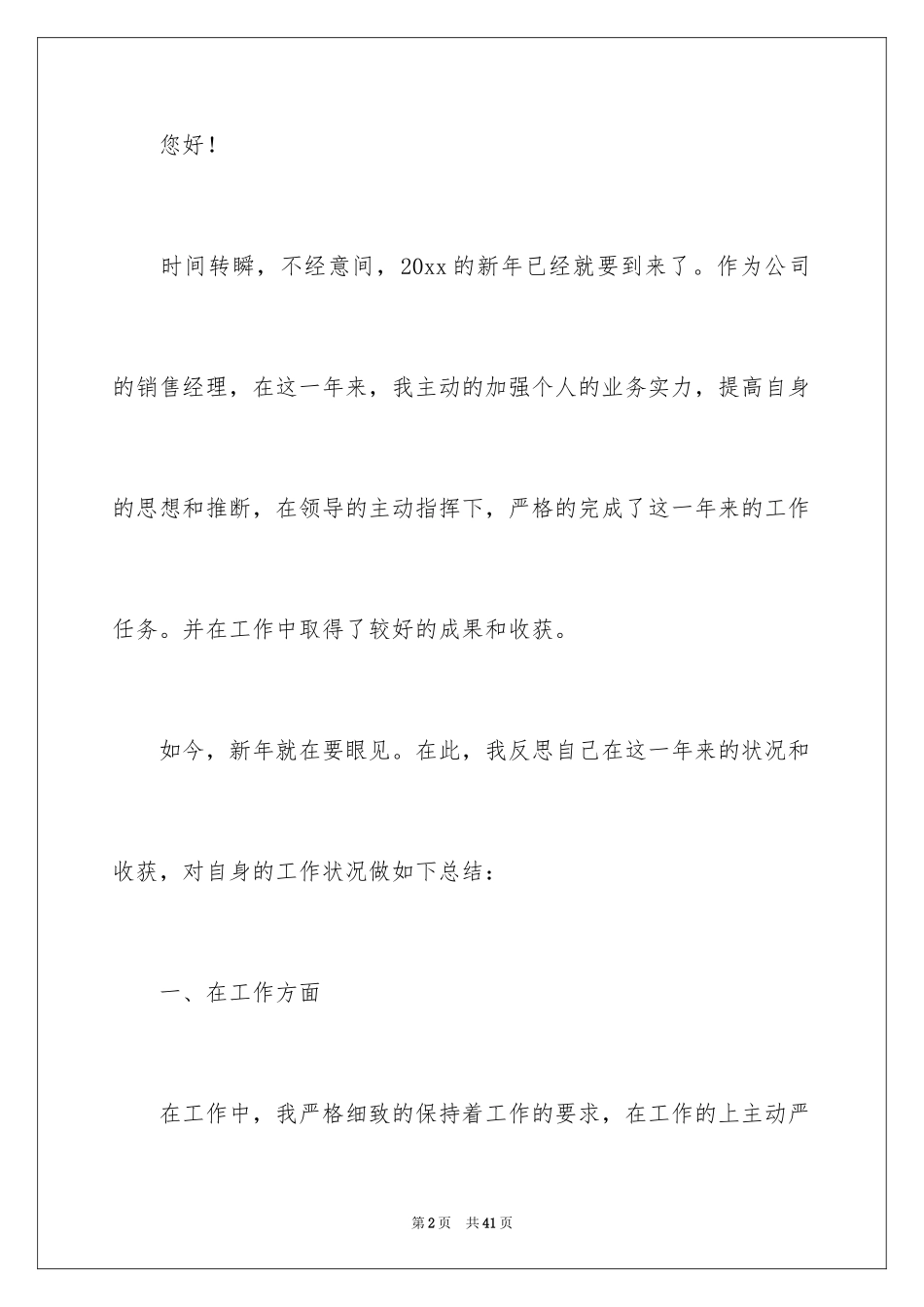 您好！

时间转瞬，不经意间，20xx的新年已经就要到来了。作为公司的销售经理，在这一年来，我主动的加强个人的业务实力，提高自身的思想和推断，在领导的主动指挥下，严格的完成了这一年来的工作任务。并在工作中取得了较好的成果和收获。

如今，新年就在要眼见。在此，我反思自己在这一年来的状况和收获，对自身的工作状况做如下总结：

一、在工作方面

在工作中，我严格细致的保持着工作的要求，在工作的上主动严

第2页　共41页